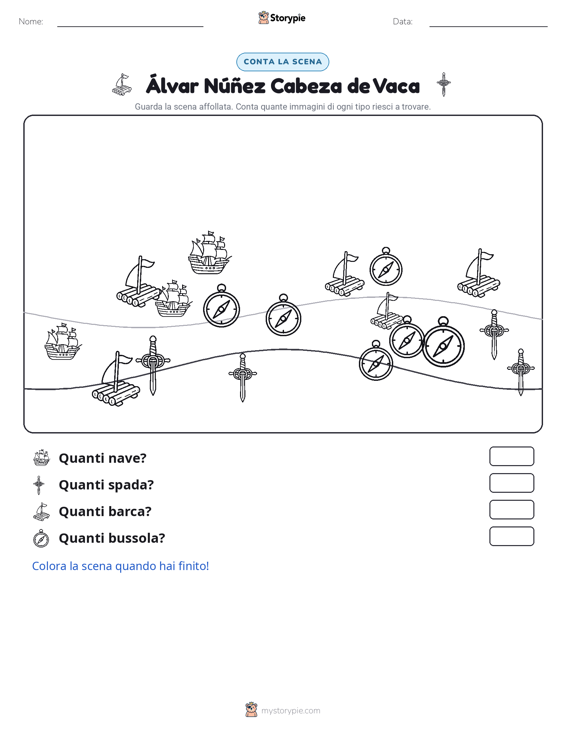 Nome:

Storypie

Data:

CONTA LA SCENA

Álvar Núñez Cabeza de Vaca

Guarda la scena affollata. Conta quante immagini di ogni tipo riesci a trovare.

Quanti nave?

Quanti spada?

Quanti barca?

Quanti bussola?

Colora la scena quando hai finito!

mystorypie.com